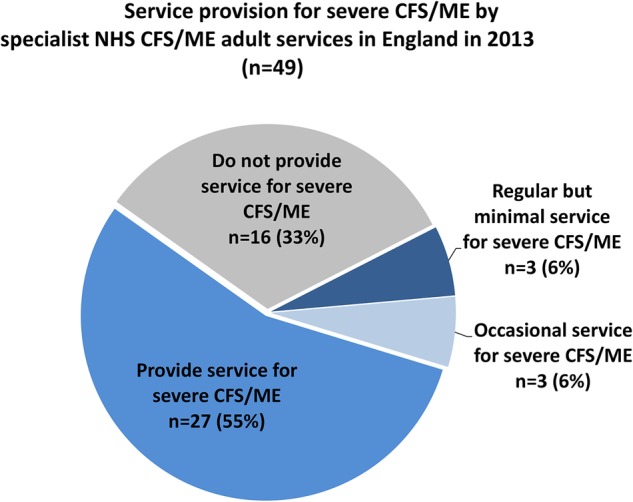 Service provision for severe CFS/ME by specialist NHS CFS/ME adult services in England in 2013 (n=49)

Do not provide service for severe CFS/ME n=16 (33%)

Regular but minimal service for severe CFS/ME n=3 (6%)

Occasional service for severe CFS/ME n=3 (6%)

Provide service for severe CFS/ME n=27 (55%)